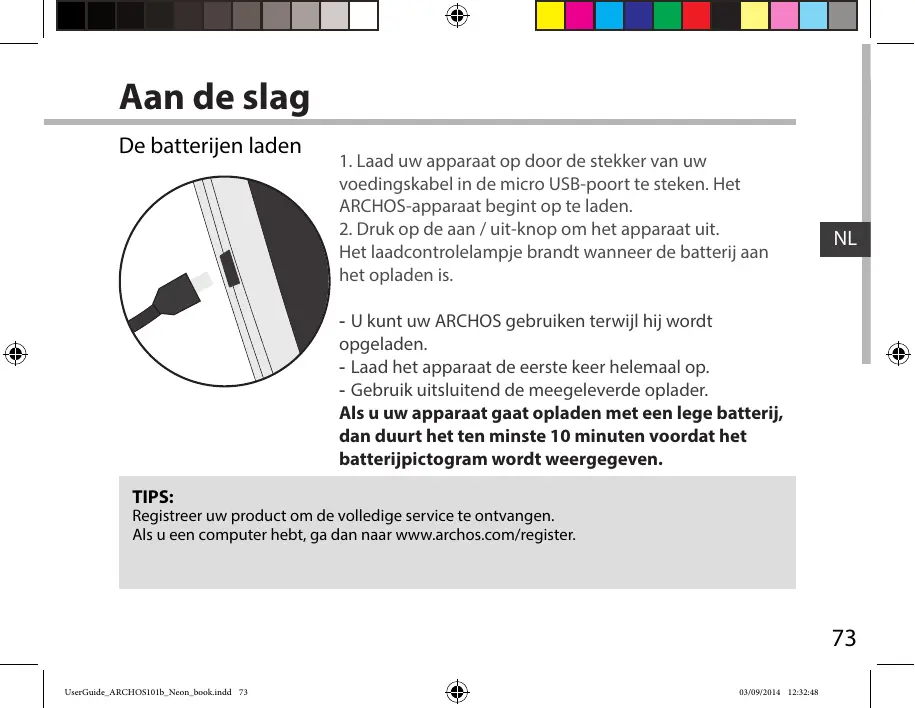 Aan de slag

De batterijen laden

1. Laad uw apparaat op door de stekker van uw voedingskabel in de micro USB-poort te steken. Het ARCHOS-apparaat begint op te laden.
2. Druk op de aan / uit-knop om het apparaat uit.
Het laadcontrolelampje brandt wanneer de batterij aan het opladen is.

- U kunt uw ARCHOS gebruiken terwijl hij wordt opgeladen.
- Laad het apparaat de eerste keer helemaal op.
- Gebruik uitsluitend de meegeleverde oplader.
Als u uw apparaat gaat opladen met een lege batterij, dan duurt het ten minste 10 minuten voordat het batterijpictogram wordt weergegeven.

NL

TIPS:
Registreer uw product om de volledige service te ontvangen.
Als u een computer hebt, ga dan naar www.archos.com/register.

73

UserGuide_ARCHOS101b_Neon_book.indd 73

03/09/2014 12:32:48